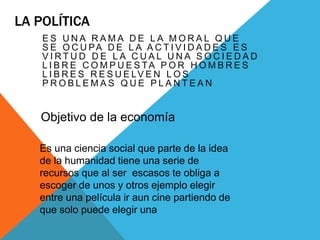 LA POLÍTICA

ES UNA RAMA DE LA MORAL QUE SE OCUPA DE LA ACTIVIDADES ES VIRTUD DE LA CUAL UNA SOCIEDAD LIBRE COMPUESTA POR HOMBRES LIBRES RESUELVEN LOS PROBLEMAS QUE PLANTEAN

Objetivo de la economía

Es una ciencia social que parte de la idea de la humanidad tiene una serie de recursos que al ser escasos te obliga a escoger de unos y otros ejemplo elegir entre una película ir aun cine partiendo de que solo puede elegir una